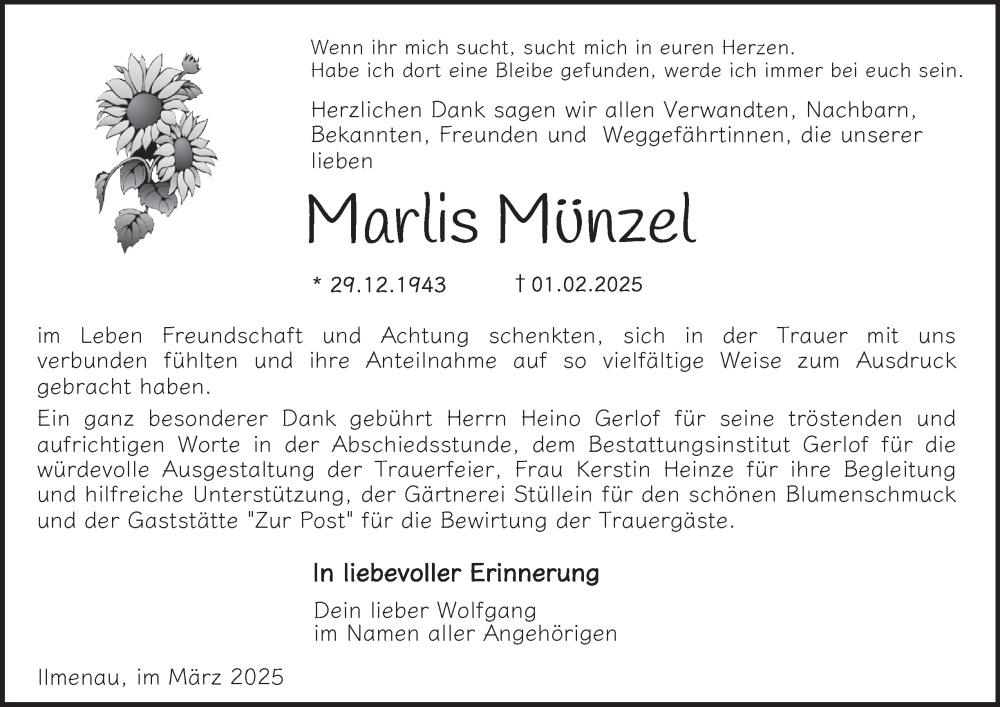 Wenn ihr mich sucht, sucht mich in euren Herzen.
Habe ich dort eine Bleibe gefunden, werde ich immer bei euch sein.

Herzlichen Dank sagen wir allen Verwandten, Nachbarn, Bekannten, Freunden und Weggefährtinnen, die unserer lieben

Marlis Münzel

* 29.12.1943 † 01.02.2025

im Leben Freundschaft und Achtung schenkten, sich in der Trauer mit uns verbunden fühlten und ihre Anteilnahme auf so vielfältige Weise zum Ausdruck gebracht haben.

Ein ganz besonderer Dank gebührt Herrn Heino Gerlof für seine tröstenden und aufrichtigen Worte in der Abschiedsstunde, dem Bestattungsinstitut Gerlof für die würdevolle Ausgestaltung der Trauerfeier, Frau Kerstin Heinze für ihre Begleitung und hilfreiche Unterstützung, der Gärtnerei Stüllein für den schönen Blumenschmuck und der Gaststätte "Zur Post" für die Bewirtung der Trauergäste.

In liebevoller Erinnerung

Dein lieber Wolfgang
im Namen aller Angehörigen

Ilmenau, im März 2025